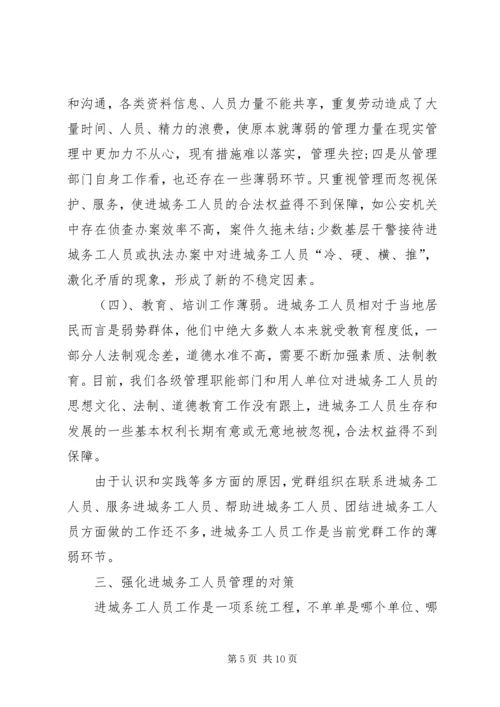 和沟通，各类资料信息、人员力量不能共享，重复劳动造成了大量时间、人员、精力的浪费，使原本就薄弱的管理力量在现实管理中更加力不从心，现有措施难以落实，管理失控；四是从管理部门自身工作看，也还存在一些薄弱环节。只重视管理而忽视保护、服务，使进城务工人员的合法权益得不到保障，如公安机关中存在侦查办案效率不高，案件久拖未结；少数基层干警接待进城务工人员或执法办案中对进城务工人员“冷、硬、横、推”，激化矛盾的现象，形成了新的不稳定因素。

（四）、教育、培训工作薄弱。进城务工人员相对于当地居民而言是弱势群体，他们中绝大多数人本来就受教育程度低，一部分人法制观念差，道德水准不高，需要不断加强素质、法制教育。目前，我们各级管理职能部门和用人单位对进城务工人员的思想文化、法制、道德教育工作没有跟上，进城务工人员生存和发展的一些基本权利长期有意或无意地被忽视，合法权益得不到保障。

由于认识和实践等多方面的原因，党群组织在联系进城务工人员、服务进城务工人员、帮助进城务工人员、团结进城务工人员方面做的工作还不多，进城务工人员工作是当前党群工作的薄弱环节。

三、强化进城务工人员管理的对策

进城务工人员工作是一项系统工程，不单单是哪个单位、哪

第 5 页 共 10 页